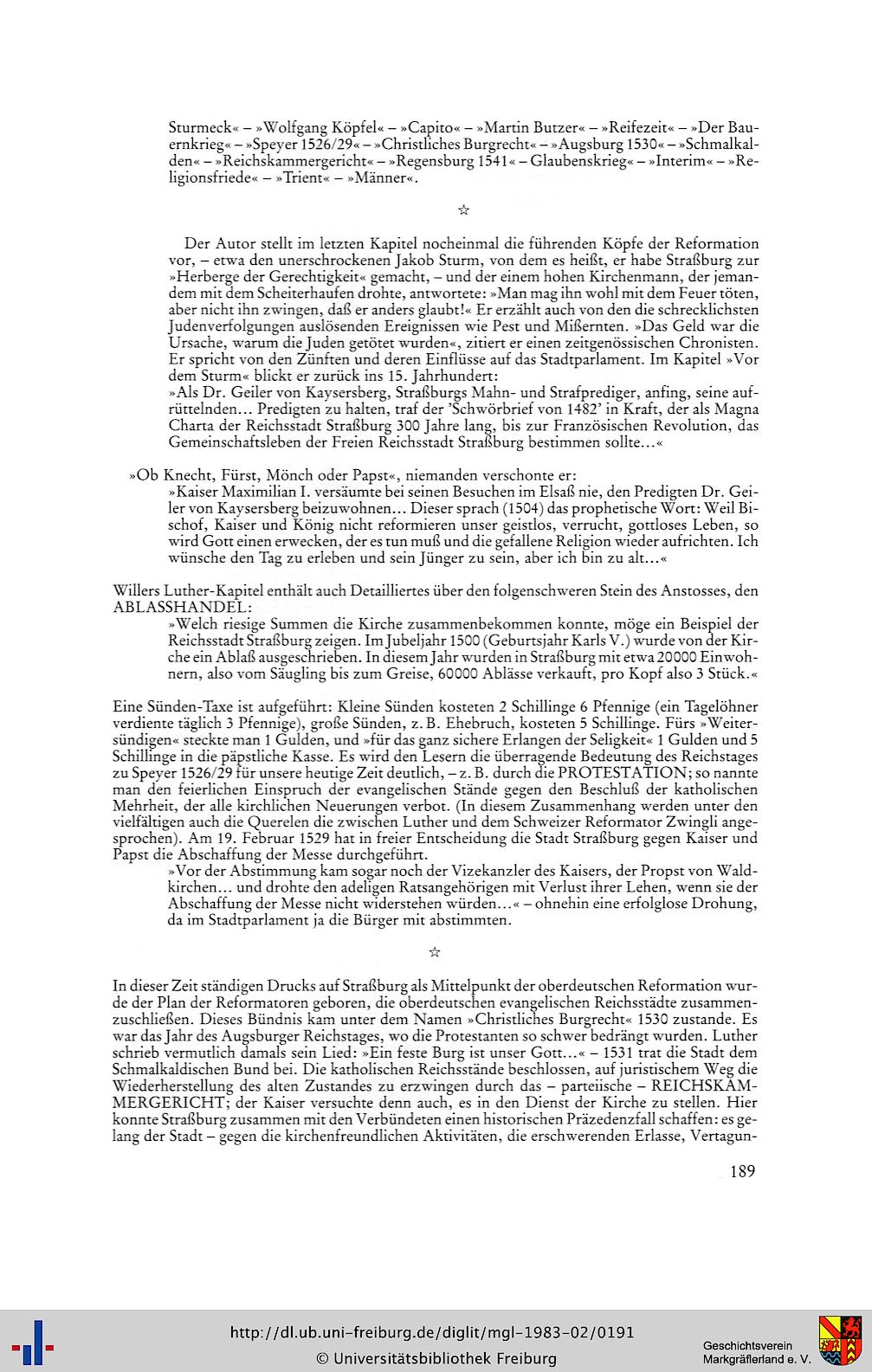 Sturmeck« – »Wolfgang Köpfel« – »Capito« – »Martin Butzer« – »Reifezeit« – »Der Bauernkrieg« – »Speyer 1526/29« – »Christliches Burgrecht« – »Augsburg 1530« – »Schmalkalden« – »Reichskammergericht« – »Regensburg 1541« – Glaubenskrieg« – »Interim« – »Religionsfriede« – »Trient« – »Männer«.

☆

Der Autor stellt im letzten Kapitel nocheinmal die führenden Köpfe der Reformation vor, – etwa den unerschrockenen Jakob Sturm, von dem es heißt, er habe Straßburg zur »Herberge der Gerechtigkeit« gemacht, – und der einem hohen Kirchenmann, der jemandem mit dem Scheiterhaufen drohte, antwortete: »Man mag ihn wohl mit dem Feuer töten, aber nicht ihn zwingen, daß er anders glaubt!« Er erzählt auch von den die schrecklichsten Judenverfolgungen auslösenden Ereignissen wie Pest und Mißernten. »Das Geld war die Ursache, warum die Juden getötet wurden«, zitiert er einen zeitgenössischen Chronisten. Er spricht von den Zünften und deren Einflüsse auf das Stadtparlament. Im Kapitel »Vor dem Sturm« blickt er zurück ins 15. Jahrhundert:
»Als Dr. Geiler von Kaysersberg, Straßburgs Mahn- und Strafprediger, anfing, seine aufrüttelnden... Predigten zu halten, traf der 'Schwörbrief von 1482' in Kraft, der als Magna Charta der Reichsstadt Straßburg 300 Jahre lang, bis zur Französischen Revolution, das Gemeinschaftsleben der Freien Reichsstadt Straßburg bestimmen sollte...«

»Ob Knecht, Fürst, Mönch oder Papst«, niemanden verschonte er:
»Kaiser Maximilian I. versäumte bei seinen Besuchen im Elsaß nie, den Predigten Dr. Geiler von Kaysersberg beizuwohnen... Dieser sprach (1504) das prophetische Wort: Weil Bischof, Kaiser und König nicht reformieren unser geistlos, verrucht, gottloses Leben, so wird Gott einen erwecken, der es tun muß und die gefallene Religion wieder aufrichten. Ich wünsche den Tag zu erleben und sein Jünger zu sein, aber ich bin zu alt...«

Willers Luther-Kapitel enthält auch Detailliertes über den folgenschweren Stein des Anstosses, den ABLASSHANDEL:
»Welch riesige Summen die Kirche zusammenbekommen konnte, möge ein Beispiel der Reichsstadt Straßburg zeigen. Im Jubeljahr 1500 (Geburtsjahr Karls V.) wurde von der Kirche ein Ablaß ausgeschrieben. In diesem Jahr wurden in Straßburg mit etwa 20000 Einwohnern, also vom Säugling bis zum Greise, 60000 Ablässe verkauft, pro Kopf also 3 Stück.«

Eine Sünden-Taxe ist aufgeführt: Kleine Sünden kosteten 2 Schillinge 6 Pfennige (ein Tagelöhner verdiente täglich 3 Pfennige), große Sünden, z. B. Ehebruch, kosteten 5 Schillinge. Fürs »Weitersündigen« steckte man 1 Gulden, und »für das ganz sichere Erlangen der Seligkeit« 1 Gulden und 5 Schillinge in die päpstliche Kasse. Es wird den Lesern die überragende Bedeutung des Reichstages zu Speyer 1526/29 für unsere heutige Zeit deutlich, – z. B. durch die PROTESTATION; so nannte man den feierlichen Einspruch der evangelischen Stände gegen den Beschluß der katholischen Mehrheit, der alle kirchlichen Neuerungen verbot. (In diesem Zusammenhang werden unter den vielfältigen auch die Querelen die zwischen Luther und dem Schweizer Reformator Zwingli angesprochen). Am 19. Februar 1529 hat in freier Entscheidung die Stadt Straßburg gegen Kaiser und Papst die Abschaffung der Messe durchgeführt.
»Vor der Abstimmung kam sogar noch der Vizekanzler des Kaisers, der Propst von Waldkirchen... und drohte den adeligen Ratsangehörigen mit Verlust ihrer Lehen, wenn sie der Abschaffung der Messe nicht widerstehen würden...« – ohnehin eine erfolglose Drohung, da im Stadtparlament ja die Bürger mit abstimmten.

☆

In dieser Zeit ständigen Drucks auf Straßburg als Mittelpunkt der oberdeutschen Reformation wurde der Plan der Reformatoren geboren, die oberdeutschen evangelischen Reichsstädte zusammenzuschließen. Dieses Bündnis kam unter dem Namen »Christliches Burgrecht« 1530 zustande. Es war das Jahr des Augsburger Reichstages, wo die Protestanten so schwer bedrängt wurden. Luther schrieb vermutlich damals sein Lied: »Ein feste Burg ist unser Gott...« – 1531 trat die Stadt dem Schmalkaldischen Bund bei. Die katholischen Reichsstände beschlossen, auf juristischem Weg die Wiederherstellung des alten Zustandes zu erzwingen durch das – parteiische – REICHSKAMMERGERICHT; der Kaiser versuchte denn auch, es in den Dienst der Kirche zu stellen. Hier konnte Straßburg zusammen mit den Verbündeten einen historischen Präzedenzfall schaffen: es gelang der Stadt – gegen die kirchenfreundlichen Aktivitäten, die erschwerenden Erlasse, Vertagun-

189

http://dl.ub.uni-freiburg.de/diglit/mgl-1983-02/0191
© Universitätsbibliothek Freiburg

Geschichtsverein Markgräflerland e. V.